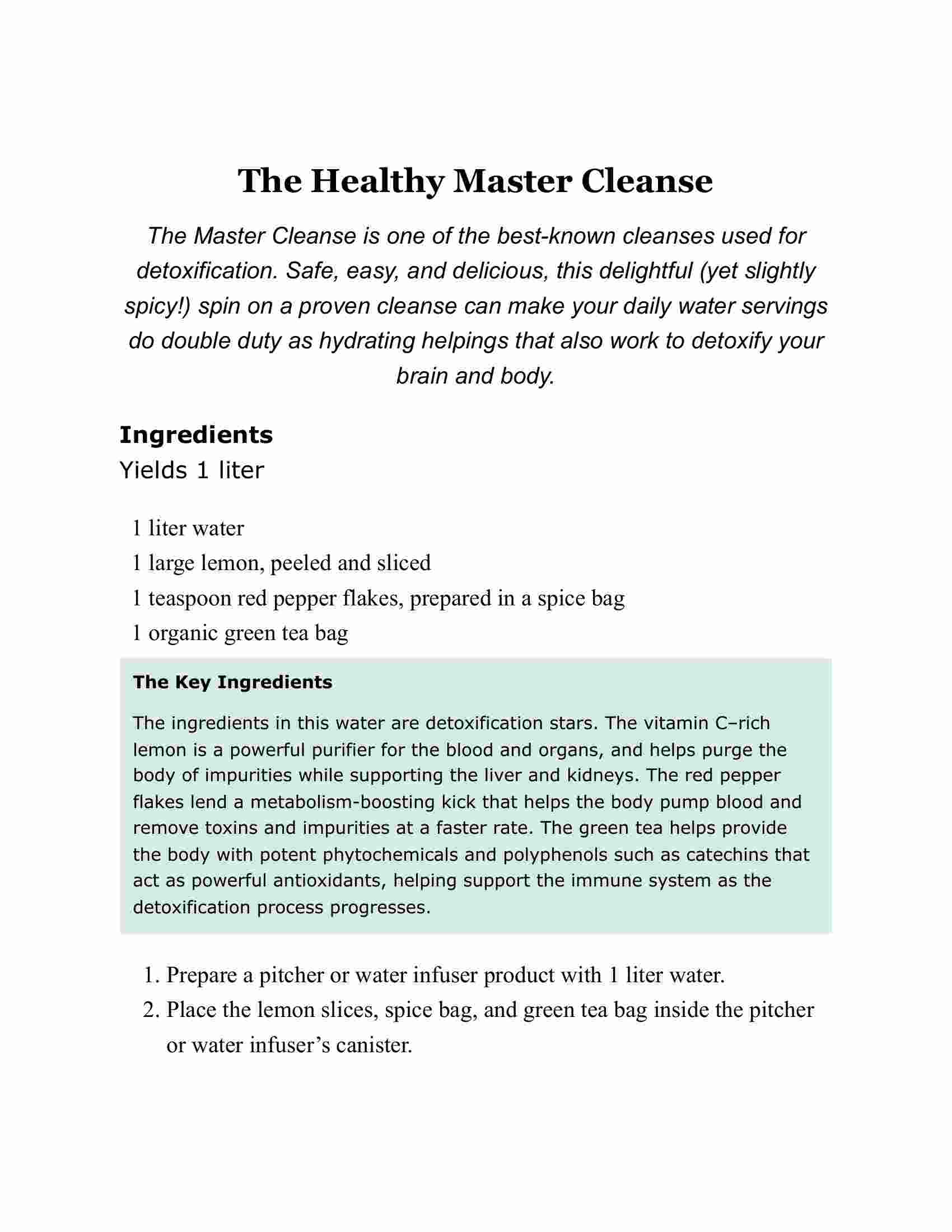 The Healthy Master Cleanse

The Master Cleanse is one of the best-known cleanses used for detoxification. Safe, easy, and delicious, this delightful (yet slightly spicy!) spin on a proven cleanse can make your daily water servings do double duty as hydrating helpings that also work to detoxify your brain and body.

Ingredients

Yields 1 liter

1 liter water

1 large lemon, peeled and sliced

1 teaspoon red pepper flakes, prepared in a spice bag

1 organic green tea bag

The Key Ingredients

The ingredients in this water are detoxification stars. The vitamin C–rich lemon is a powerful purifier for the blood and organs, and helps purge the body of impurities while supporting the liver and kidneys. The red pepper flakes lend a metabolism-boosting kick that helps the body pump blood and remove toxins and impurities at a faster rate. The green tea helps provide the body with potent phytochemicals and polyphenols such as catechins that act as powerful antioxidants, helping support the immune system as the detoxification process progresses.

1. Prepare a pitcher or water infuser product with 1 liter water.
2. Place the lemon slices, spice bag, and green tea bag inside the pitcher or water infuser’s canister.